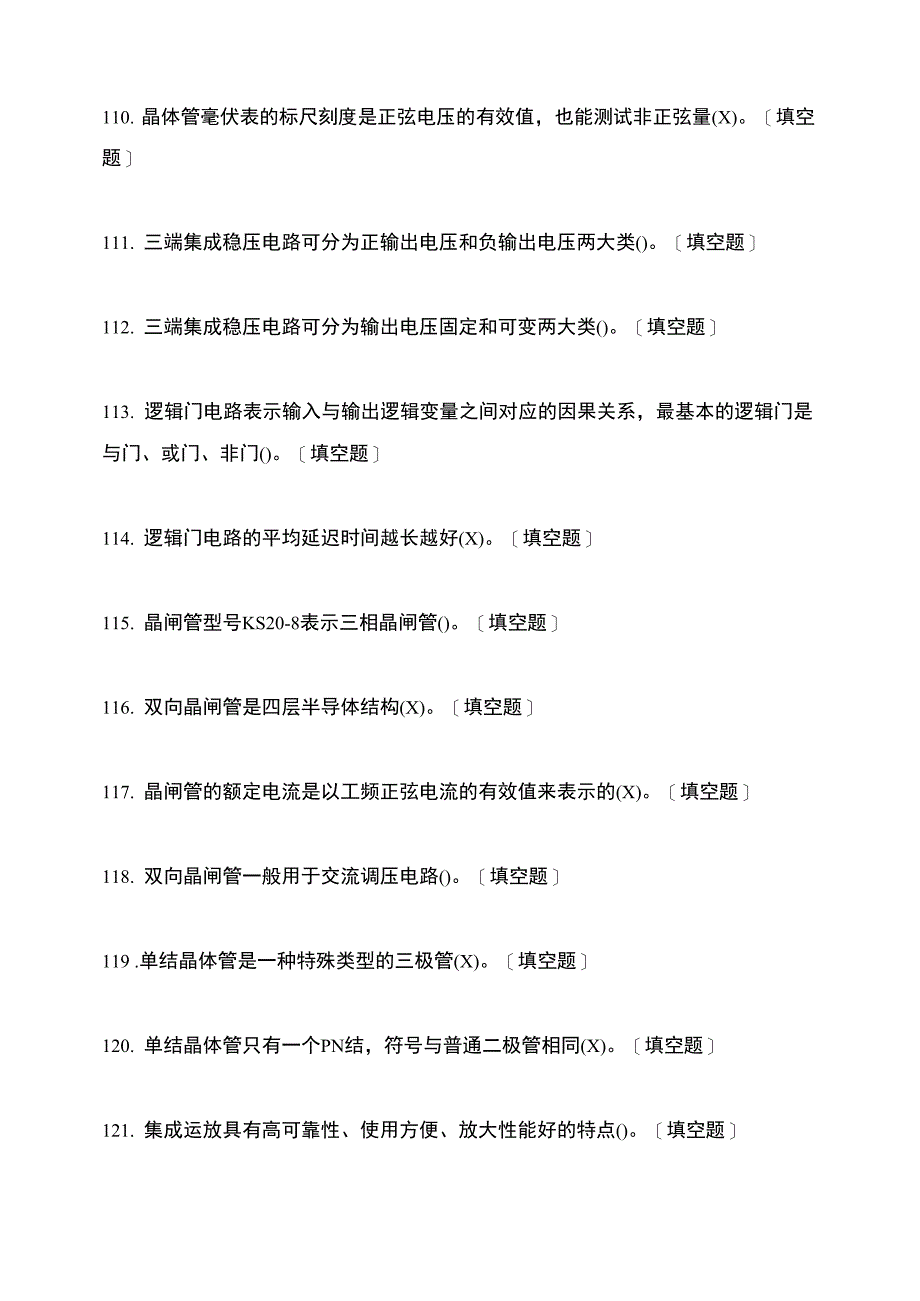 110. 晶体管毫伏表的标尺刻度是正弦电压的有效值，也能测试非正弦量(X)。〔填空题〕

111. 三端集成稳压电路可分为正输出电压和负输出电压两大类()。〔填空题〕

112. 三端集成稳压电路可分为输出电压固定和可变两大类()。〔填空题〕

113. 逻辑门电路表示输入与输出逻辑变量之间对应的因果关系，最基本的逻辑门是与门、或门、非门()。〔填空题〕

114. 逻辑门电路的平均延迟时间越长越好(X)。〔填空题〕

115. 晶闸管型号KS20-8表示三相晶闸管()。〔填空题〕

116. 双向晶闸管是四层半导体结构(X)。〔填空题〕

117. 晶闸管的额定电流是以工频正弦电流的有效值来表示的(X)。〔填空题〕

118. 双向晶闸管一般用于交流调压电路()。〔填空题〕

119 .单结晶体管是一种特殊类型的三极管(X)。〔填空题〕

120. 单结晶体管只有一个PN结，符号与普通二极管相同(X)。〔填空题〕

121. 集成运放具有高可靠性、使用方便、放大性能好的特点()。〔填空题〕